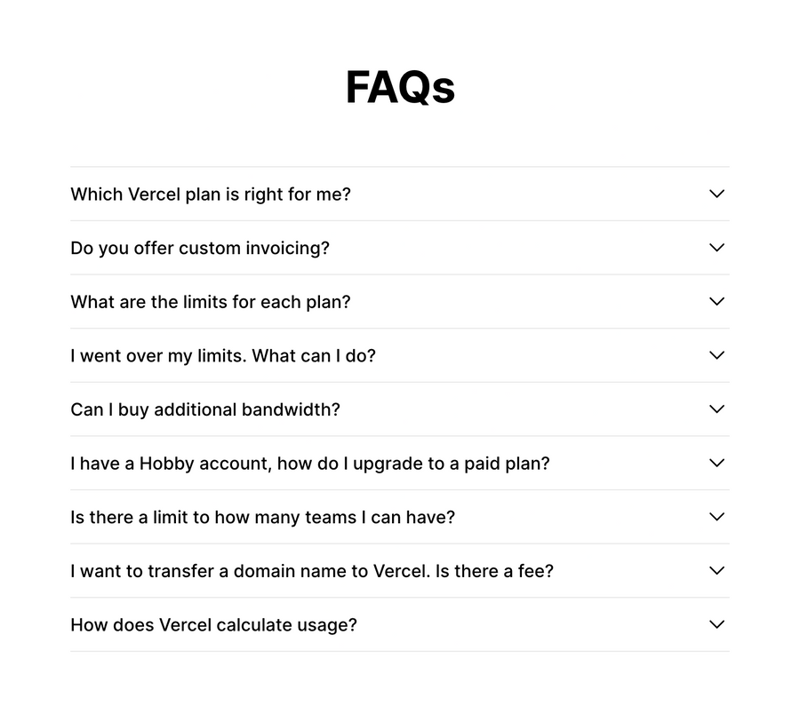 FAQs

Which Vercel plan is right for me?

Do you offer custom invoicing?

What are the limits for each plan?

I went over my limits. What can I do?

Can I buy additional bandwidth?

I have a Hobby account, how do I upgrade to a paid plan?

Is there a limit to how many teams I can have?

I want to transfer a domain name to Vercel. Is there a fee?

How does Vercel calculate usage?